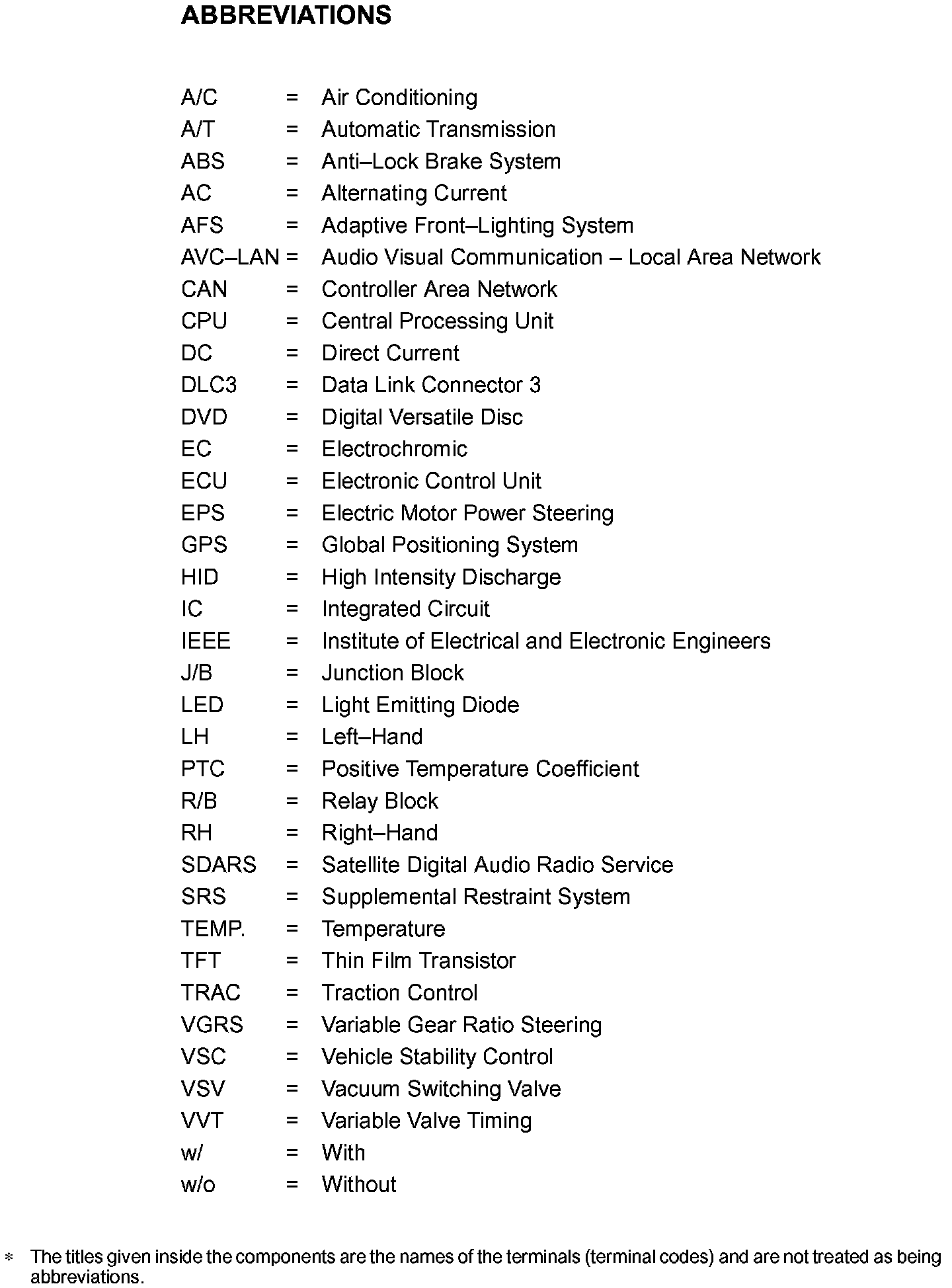 ABBREVIATIONS

A/C = Air Conditioning
A/T = Automatic Transmission
ABS = Anti–Lock Brake System
AC = Alternating Current
AFS = Adaptive Front–Lighting System
AVC–LAN = Audio Visual Communication – Local Area Network
CAN = Controller Area Network
CPU = Central Processing Unit
DC = Direct Current
DLC3 = Data Link Connector 3
DVD = Digital Versatile Disc
EC = Electrochromic
ECU = Electronic Control Unit
EPS = Electric Motor Power Steering
GPS = Global Positioning System
HID = High Intensity Discharge
IC = Integrated Circuit
IEEE = Institute of Electrical and Electronic Engineers
J/B = Junction Block
LED = Light Emitting Diode
LH = Left–Hand
PTC = Positive Temperature Coefficient
R/B = Relay Block
RH = Right–Hand
SDARS = Satellite Digital Audio Radio Service
SRS = Supplemental Restraint System
TEMP. = Temperature
TFT = Thin Film Transistor
TRAC = Traction Control
VGRS = Variable Gear Ratio Steering
VSC = Vehicle Stability Control
VSV = Vacuum Switching Valve
VVT = Variable Valve Timing
w/ = With
w/o = Without

* The titles given inside the components are the names of the terminals (terminal codes) and are not treated as being abbreviations.